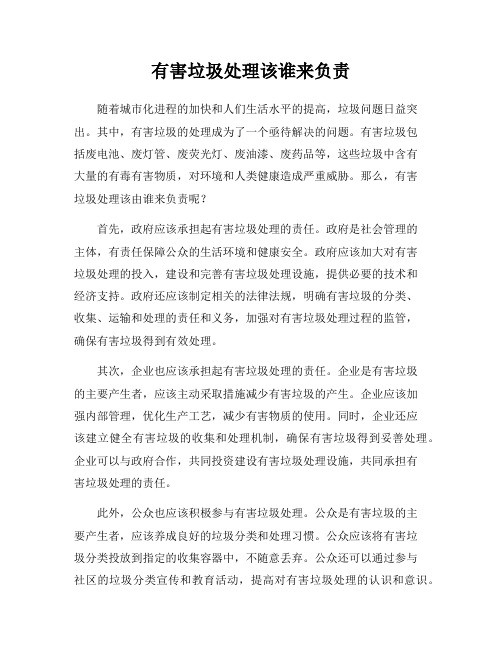 有害垃圾处理该谁来负责

随着城市化进程的加快和人们生活水平的提高，垃圾问题日益突出。其中，有害垃圾的处理成为了一个亟待解决的问题。有害垃圾包括废电池、废灯管、废荧光灯、废油漆、废药品等，这些垃圾中含有大量的有毒有害物质，对环境和人类健康造成严重威胁。那么，有害垃圾处理该由谁来负责呢？

首先，政府应该承担起有害垃圾处理的责任。政府是社会管理的主体，有责任保障公众的生活环境和健康安全。政府应该加大对有害垃圾处理的投入，建设和完善有害垃圾处理设施，提供必要的技术和经济支持。政府还应该制定相关的法律法规，明确有害垃圾的分类、收集、运输和处理的责任和义务，加强对有害垃圾处理过程的监管，确保有害垃圾得到有效处理。

其次，企业也应该承担起有害垃圾处理的责任。企业是有害垃圾的主要产生者，应该主动采取措施减少有害垃圾的产生。企业应该加强内部管理，优化生产工艺，减少有害物质的使用。同时，企业还应该建立健全有害垃圾的收集和处理机制，确保有害垃圾得到妥善处理。企业可以与政府合作，共同投资建设有害垃圾处理设施，共同承担有害垃圾处理的责任。

此外，公众也应该积极参与有害垃圾处理。公众是有害垃圾的主要产生者，应该养成良好的垃圾分类和处理习惯。公众应该将有害垃圾分类投放到指定的收集容器中，不随意丢弃。公众还可以通过参与社区的垃圾分类宣传和教育活动，提高对有害垃圾处理的认识和意识。